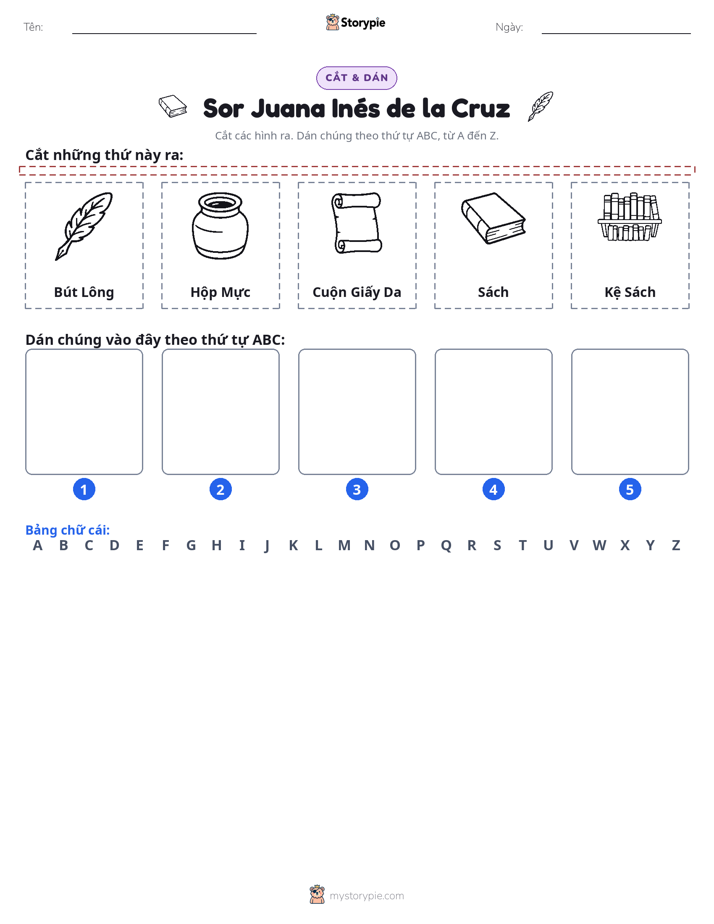 Tên: ____ Storypie Ngày: ____

CẮT & DÁN

Sor Juana Inés de la Cruz

Cắt các hình ra. Dán chúng theo thứ tự ABC, từ A đến Z.

Cắt những thứ này ra:

Bút Lông

Hộp Mực

Cuộn Giấy Da

Sách

Kệ Sách

Dán chúng vào đây theo thứ tự ABC:

1

2

3

4

5

Bảng chữ cái:
A B C D E F G H I J K L M N O P Q R S T U V W X Y Z

mystorypie.com